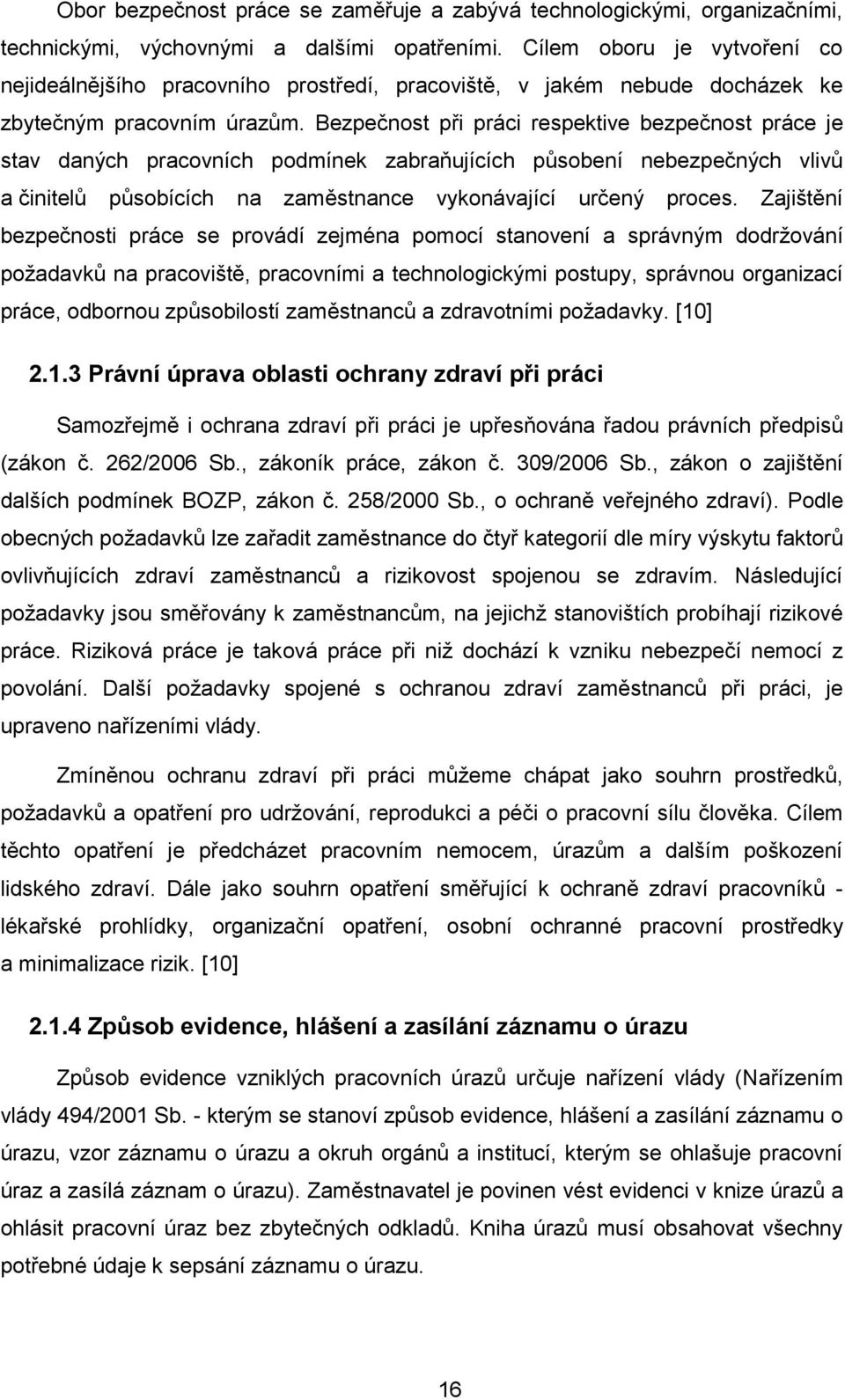 Obor bezpečnost práce se zaměřuje a zabývá technologickými, organizačními, technickými, výchovnými a dalšími opatřeními. Cílem oboru je vytvoření co nejideálnějšího pracovního prostředí, pracoviště, v jakém nebude docházek ke zbytečným pracovním úrazům. Bezpečnost při práci respektive bezpečnost práce je stav daných pracovních podmínek zabraňujících působení nebezpečných vlivů a činitelů působících na zaměstnance vykonávající určený proces. Zajištění bezpečnosti práce se provádí zejména pomocí stanovení a správným dodržování požadavků na pracoviště, pracovními a technologickými postupy, správnou organizací práce, odbornou způsobilostí zaměstnanců a zdravotními požadavky. [10]

2.1.3 Právní úprava oblasti ochrany zdraví při práci

Samozřejmě i ochrana zdraví při práci je upřesňována řadou právních předpisů (zákon č. 262/2006 Sb., zákoník práce, zákon č. 309/2006 Sb., zákon o zajištění dalších podmínek BOZP, zákon č. 258/2000 Sb., o ochraně veřejného zdraví). Podle obecných požadavků lze zařadit zaměstnance do čtyř kategorií dle míry výskytu faktorů ovlivňujících zdraví zaměstnanců a rizikovost spojenou se zdravím. Následující požadavky jsou směřovány k zaměstnancům, na jejichž stanovištích probíhají rizikové práce. Riziková práce je taková práce při niž dochází k vzniku nebezpečí nemocí z povolání. Další požadavky spojené s ochranou zdraví zaměstnanců při práci, je upraveno nařízeními vlády.

Zmíněnou ochranu zdraví při práci můžeme chápat jako souhrn prostředků, požadavků a opatření pro udržování, reprodukci a péči o pracovní sílu člověka. Cílem těchto opatření je předcházet pracovním nemocem, úrazům a dalším poškození lidského zdraví. Dále jako souhrn opatření směřující k ochraně zdraví pracovníků - lékařské prohlídky, organizační opatření, osobní ochranné pracovní prostředky a minimalizace rizik. [10]

2.1.4 Způsob evidence, hlášení a zasílání záznamu o úrazu

Způsob evidence vzniklých pracovních úrazů určuje nařízení vlády (Nařízením vlády 494/2001 Sb. - kterým se stanoví způsob evidence, hlášení a zasílání záznamu o úrazu, vzor záznamu o úrazu a okruh orgánů a institucí, kterým se ohlašuje pracovní úraz a zasílá záznam o úrazu). Zaměstnavatel je povinen vést evidenci v knize úrazů a ohlásit pracovní úraz bez zbytečných odkladů. Kniha úrazů musí obsahovat všechny potřebné údaje k sepsání záznamu o úrazu.

16